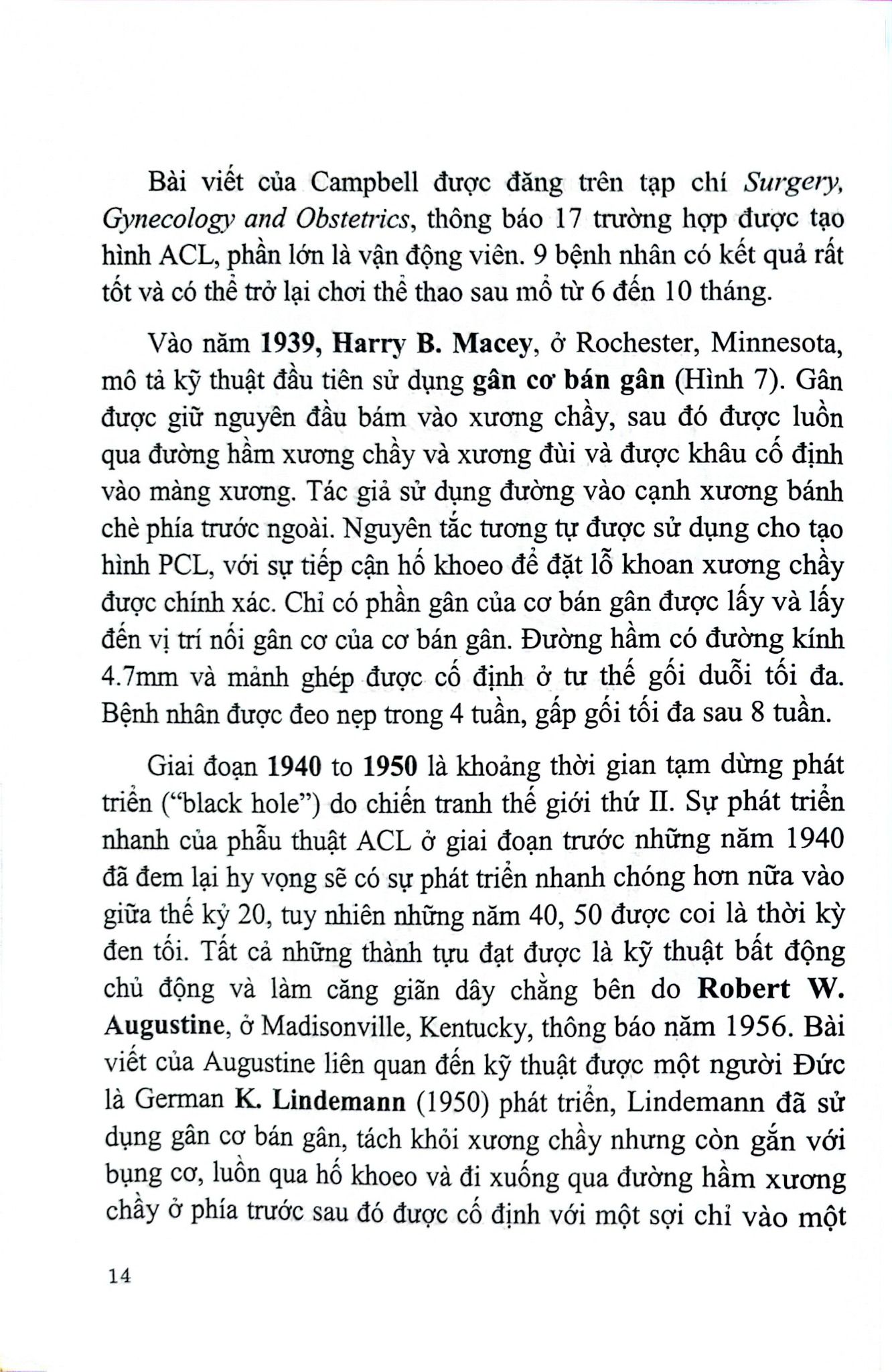 Bài viết của Campbell được đăng trên tạp chí Surgery, Gynecology and Obstetrics, thông báo 17 trường hợp được tạo hình ACL, phần lớn là vận động viên. 9 bệnh nhân có kết quả rất tốt và có thể trở lại chơi thể thao sau mổ từ 6 đến 10 tháng.

Vào năm 1939, Harry B. Macey, ở Rochester, Minnesota, mô tả kỹ thuật đầu tiên sử dụng gân cơ bán gân (Hình 7). Gân được giữ nguyên đầu bám vào xương chầy, sau đó được luồn qua đường hầm xương chầy và xương đùi và được khâu cố định vào màng xương. Tác giả sử dụng đường vào cạnh xương bánh chè phía trước ngoài. Nguyên tắc tương tự được sử dụng cho tạo hình PCL, với sự tiếp cận hố khoeo để đặt lỗ khoan xương chầy được chính xác. Chỉ có phần gân của cơ bán gân được lấy và lấy đến vị trí nối gân cơ của cơ bán gân. Đường hầm có đường kính 4.7mm và mảnh ghép được cố định ở tư thế gối duỗi tối đa. Bệnh nhân được đeo nẹp trong 4 tuần, gấp gối tối đa sau 8 tuần.

Giai đoạn 1940 to 1950 là khoảng thời gian tạm dừng phát triển ("black hole") do chiến tranh thế giới thứ II. Sự phát triển nhanh của phẫu thuật ACL ở giai đoạn trước những năm 1940 đã đem lại hy vọng sẽ có sự phát triển nhanh chóng hơn nữa vào giữa thế kỷ 20, tuy nhiên những năm 40, 50 được coi là thời kỳ đen tối. Tất cả những thành tựu đạt được là kỹ thuật bất động chủ động và làm căng giãn dây chằng bên do Robert W. Augustine, ở Madisonville, Kentucky, thông báo năm 1956. Bài viết của Augustine liên quan đến kỹ thuật được một người Đức là German K. Lindemann (1950) phát triển, Lindemann đã sử dụng gân cơ bán gân, tách khỏi xương chầy nhưng còn gắn với bụng cơ, luồn qua hố khoeo và đi xuống qua đường hầm xương chầy ở phía trước sau đó được cố định với một sợi chỉ vào một

14